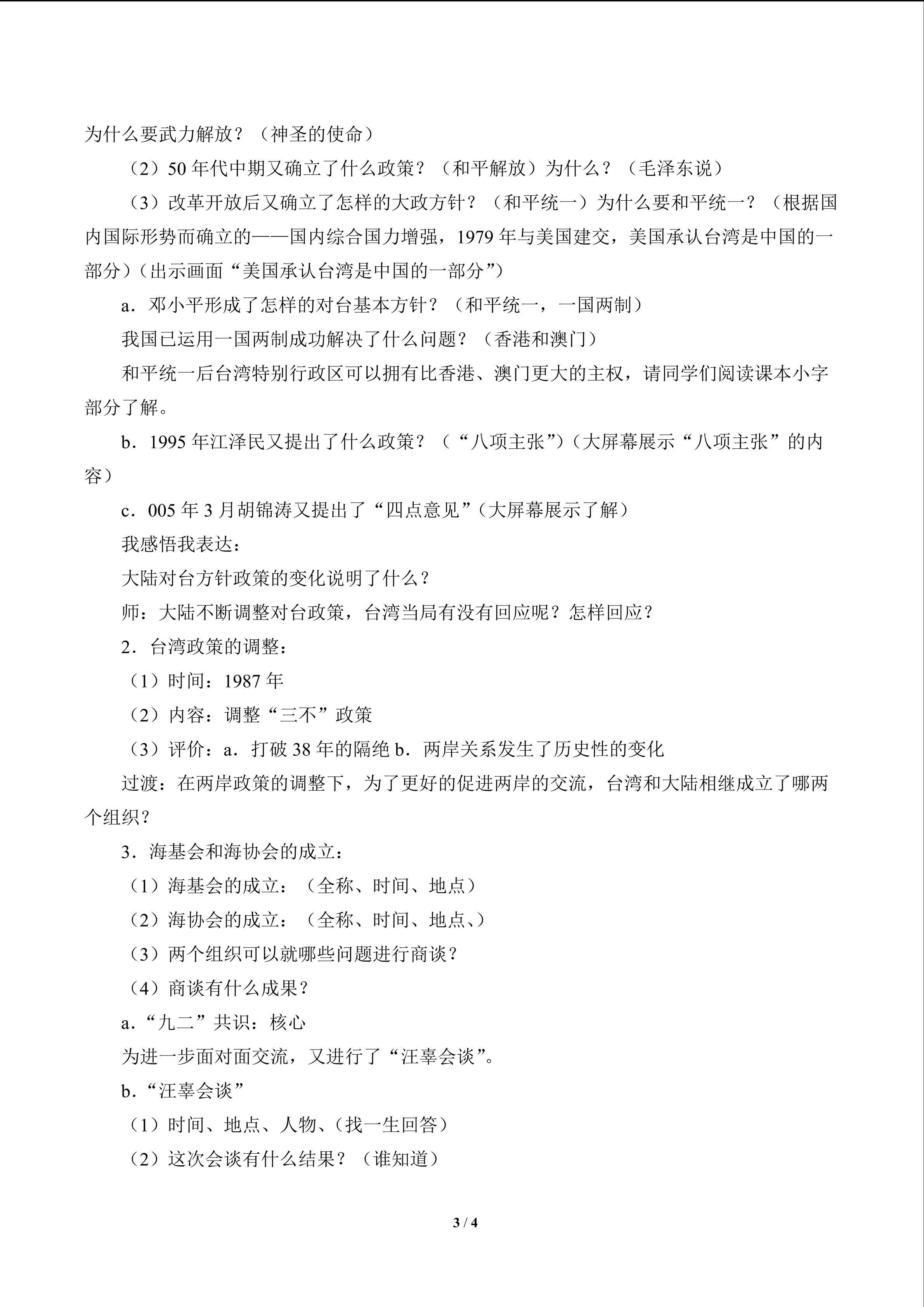 为什么要武力解放？（神圣的使命）

（2）50年代中期又确立了什么政策？（和平解放）为什么？（毛泽东说）

（3）改革开放后又确立了怎样的大政方针？（和平统一）为什么要和平统一？（根据国内国际形势而确立的——国内综合国力增强，1979年与美国建交，美国承认台湾是中国的一部分）（出示画面“美国承认台湾是中国的一部分”）

a．邓小平形成了怎样的对台基本方针？（和平统一，一国两制）

我国已运用一国两制成功解决了什么问题？（香港和澳门）

和平统一后台湾特别行政区可以拥有比香港、澳门更大的主权，请同学们阅读课本小字部分了解。

b．1995年江泽民又提出了什么政策？（“八项主张”）（大屏幕展示“八项主张”的内容）

c．005年3月胡锦涛又提出了“四点意见”（大屏幕展示了解）

我感悟我表达：

大陆对台方针政策的变化说明了什么？

师：大陆不断调整对台政策，台湾当局有没有回应呢？怎样回应？

2．台湾政策的调整：

（1）时间：1987年

（2）内容：调整“三不”政策

（3）评价：a．打破38年的隔绝b．两岸关系发生了历史性的变化

过渡：在两岸政策的调整下，为了更好的促进两岸的交流，台湾和大陆相继成立了哪两个组织？

3．海基会和海协会的成立：

（1）海基会的成立：（全称、时间、地点）

（2）海协会的成立：（全称、时间、地点、）

（3）两个组织可以就哪些问题进行商谈？

（4）商谈有什么成果？

a．“九二”共识：核心

为进一步面对面交流，又进行了“汪辜会谈”。

b．“汪辜会谈”

（1）时间、地点、人物、（找一生回答）

（2）这次会谈有什么结果？（谁知道）

3 / 4